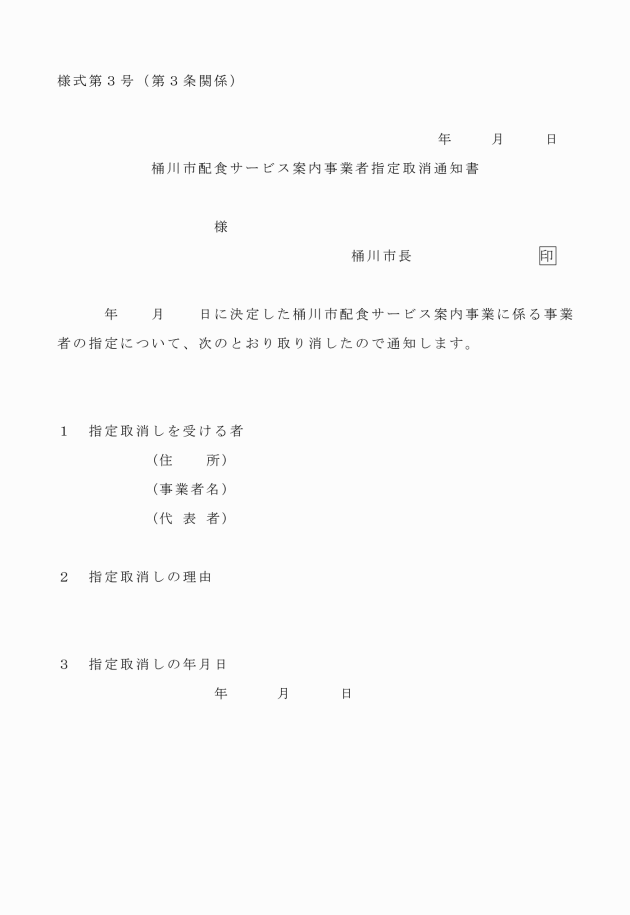 様式第３号（第３条関係）

年　　月　　日

桶川市配食サービス案内事業者指定取消通知書

様

桶川市長　　　　　　印

年　　月　　日に決定した桶川市配食サービス案内事業に係る事業者の指定について、次のとおり取り消したので通知します。

１　指定取消しを受ける者

（住　　所）

（事業者名）

（代 表 者）

２　指定取消しの理由

３　指定取消しの年月日

年　　月　　日